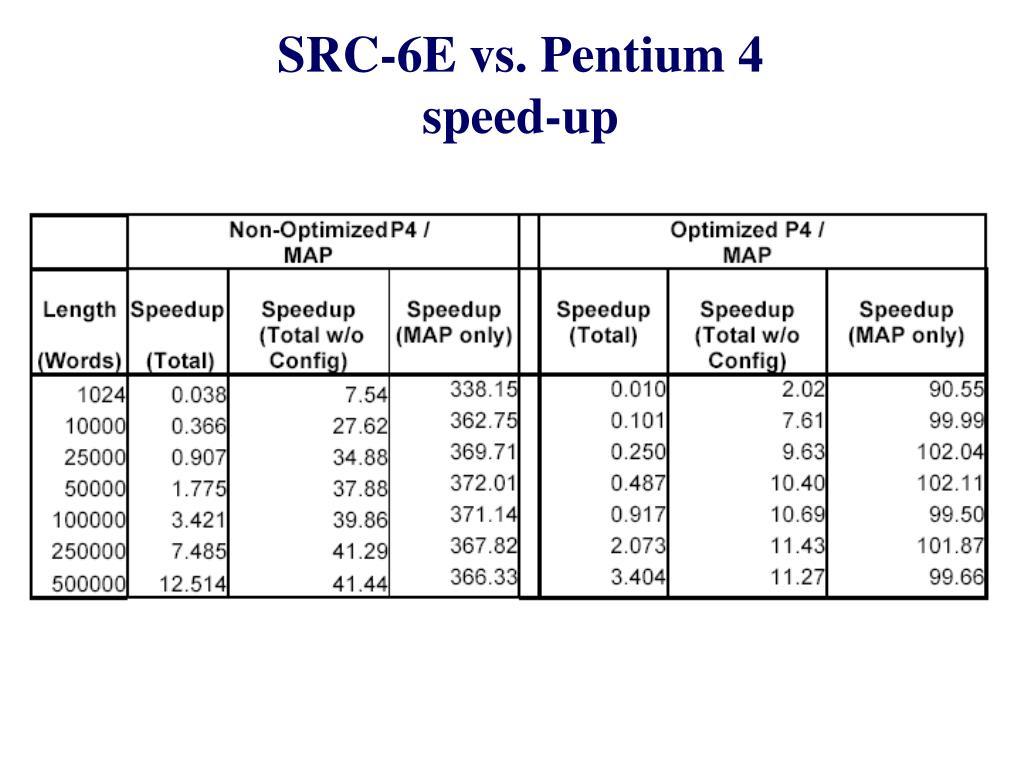 SRC-6E vs. Pentium 4
speed-up

| | Non-Optimized P4 / MAP | | | Optimized P4 / MAP | | |
|---|---|---|---|---|---|---|
| Length (Words) | Speedup (Total) | Speedup (Total w/o Config) | Speedup (MAP only) | Speedup (Total) | Speedup (Total w/o Config) | Speedup (MAP only) |
| 1024 | 0.038 | 7.54 | 338.15 | 0.010 | 2.02 | 90.55 |
| 10000 | 0.366 | 27.62 | 362.75 | 0.101 | 7.61 | 99.99 |
| 25000 | 0.907 | 34.88 | 369.71 | 0.250 | 9.63 | 102.04 |
| 50000 | 1.775 | 37.88 | 372.01 | 0.487 | 10.40 | 102.11 |
| 100000 | 3.421 | 39.86 | 371.14 | 0.917 | 10.69 | 99.50 |
| 250000 | 7.485 | 41.29 | 367.82 | 2.073 | 11.43 | 101.87 |
| 500000 | 12.514 | 41.44 | 366.33 | 3.404 | 11.27 | 99.66 |